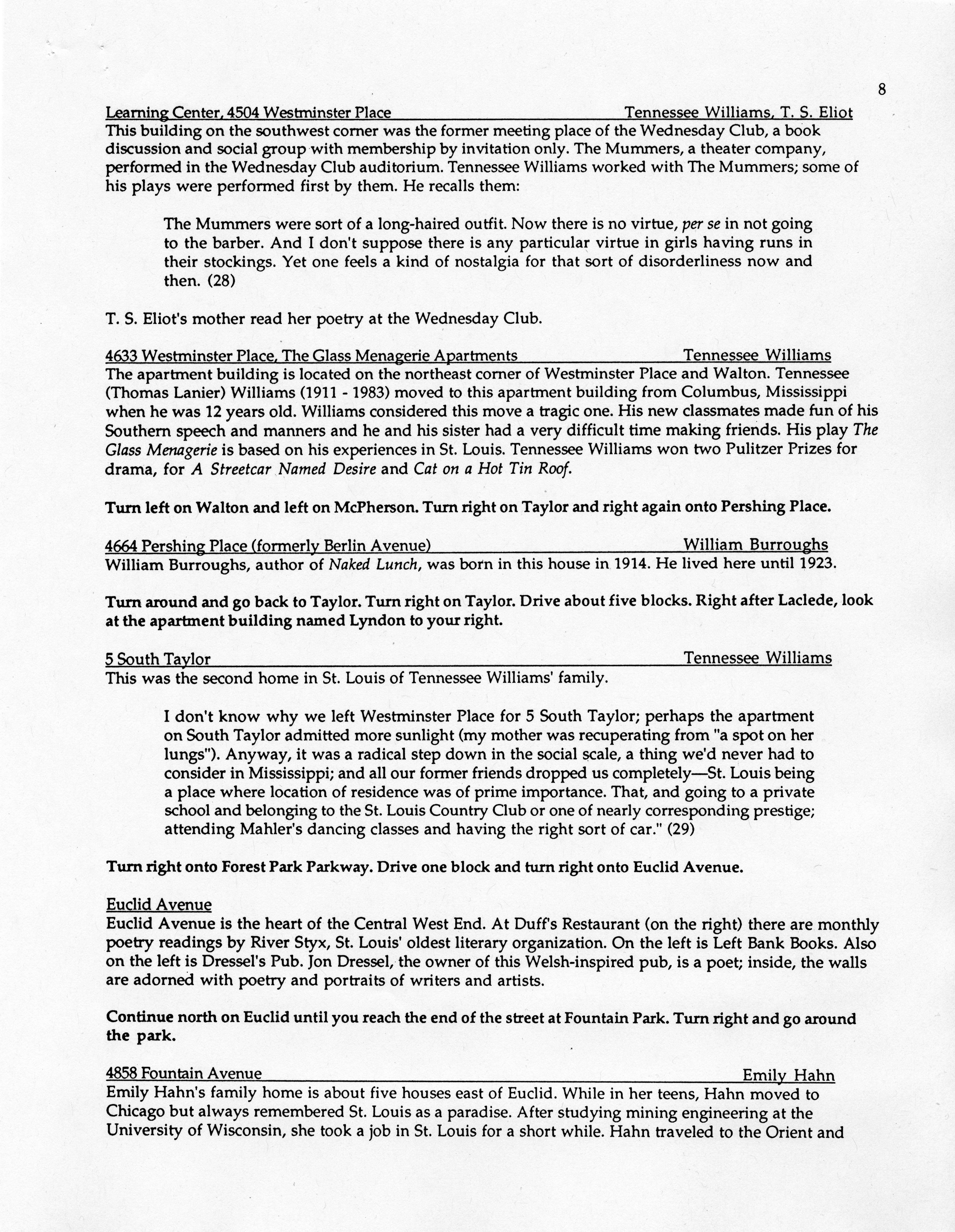 8

Learning Center, 4504 Westminster Place Tennessee Williams, T. S. Eliot
This building on the southwest corner was the former meeting place of the Wednesday Club, a book discussion and social group with membership by invitation only. The Mummers, a theater company, performed in the Wednesday Club auditorium. Tennessee Williams worked with The Mummers; some of his plays were performed first by them. He recalls them:

The Mummers were sort of a long-haired outfit. Now there is no virtue, per se in not going to the barber. And I don't suppose there is any particular virtue in girls having runs in their stockings. Yet one feels a kind of nostalgia for that sort of disorderliness now and then. (28)

T. S. Eliot's mother read her poetry at the Wednesday Club.

4633 Westminster Place, The Glass Menagerie Apartments Tennessee Williams
The apartment building is located on the northeast corner of Westminster Place and Walton. Tennessee (Thomas Lanier) Williams (1911 - 1983) moved to this apartment building from Columbus, Mississippi when he was 12 years old. Williams considered this move a tragic one. His new classmates made fun of his Southern speech and manners and he and his sister had a very difficult time making friends. His play The Glass Menagerie is based on his experiences in St. Louis. Tennessee Williams won two Pulitzer Prizes for drama, for A Streetcar Named Desire and Cat on a Hot Tin Roof.

Turn left on Walton and left on McPherson. Turn right on Taylor and right again onto Pershing Place.

4664 Pershing Place (formerly Berlin Avenue) William Burroughs
William Burroughs, author of Naked Lunch, was born in this house in 1914. He lived here until 1923.

Turn around and go back to Taylor. Turn right on Taylor. Drive about five blocks. Right after Laclede, look at the apartment building named Lyndon to your right.

5 South Taylor Tennessee Williams
This was the second home in St. Louis of Tennessee Williams' family.

I don't know why we left Westminster Place for 5 South Taylor; perhaps the apartment on South Taylor admitted more sunlight (my mother was recuperating from "a spot on her lungs"). Anyway, it was a radical step down in the social scale, a thing we'd never had to consider in Mississippi; and all our former friends dropped us completely—St. Louis being a place where location of residence was of prime importance. That, and going to a private school and belonging to the St. Louis Country Club or one of nearly corresponding prestige; attending Mahler's dancing classes and having the right sort of car." (29)

Turn right onto Forest Park Parkway. Drive one block and turn right onto Euclid Avenue.

Euclid Avenue
Euclid Avenue is the heart of the Central West End. At Duff's Restaurant (on the right) there are monthly poetry readings by River Styx, St. Louis' oldest literary organization. On the left is Left Bank Books. Also on the left is Dressel's Pub. Jon Dressel, the owner of this Welsh-inspired pub, is a poet; inside, the walls are adorned with poetry and portraits of writers and artists.

Continue north on Euclid until you reach the end of the street at Fountain Park. Turn right and go around the park.

4858 Fountain Avenue Emily Hahn
Emily Hahn's family home is about five houses east of Euclid. While in her teens, Hahn moved to Chicago but always remembered St. Louis as a paradise. After studying mining engineering at the University of Wisconsin, she took a job in St. Louis for a short while. Hahn traveled to the Orient and